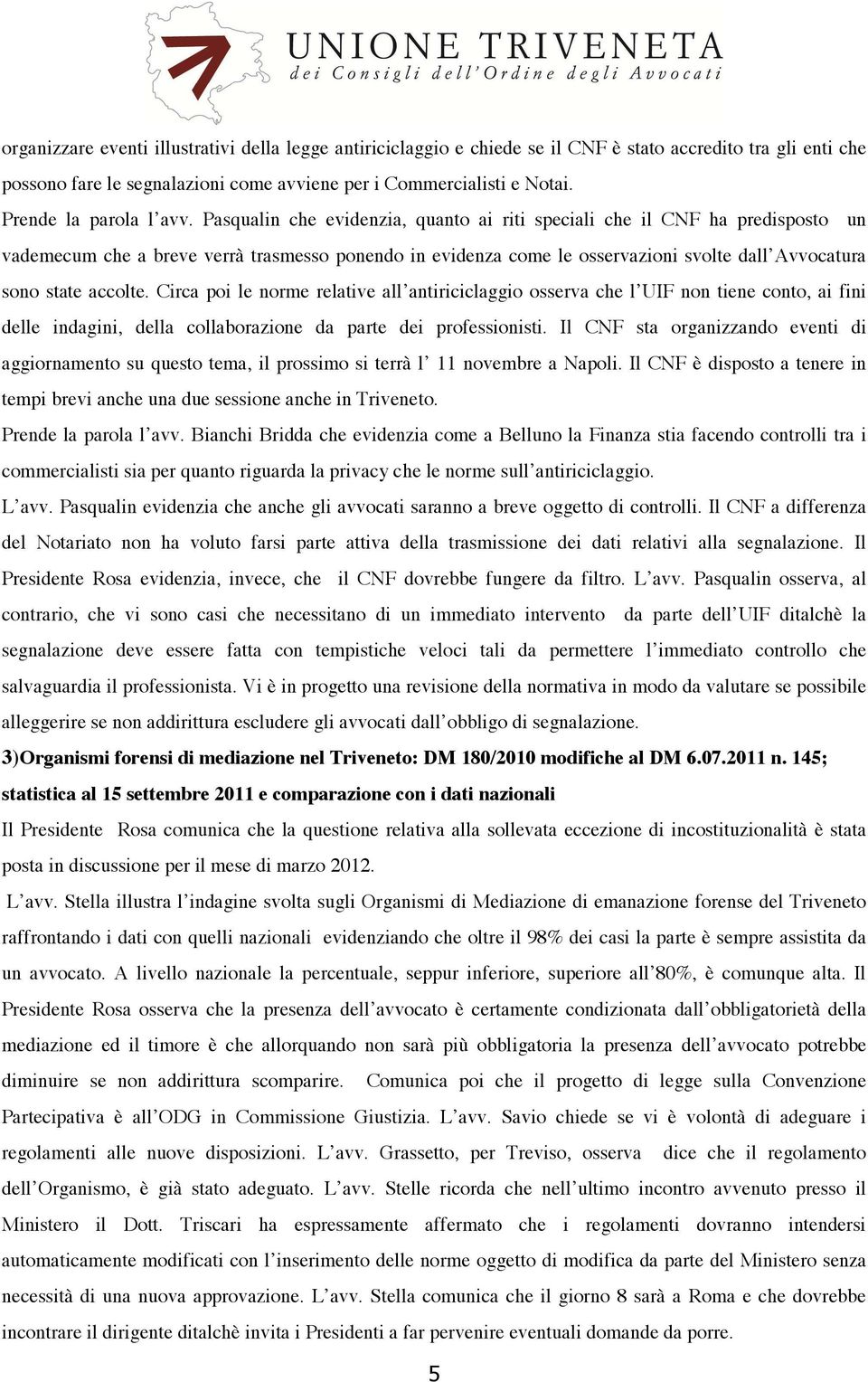 UNIONE TRIVENETA
dei Consigli dell'Ordine degli Avvocati

organizzare eventi illustrativi della legge antiriciclaggio e chiede se il CNF è stato accredito tra gli enti che possono fare le segnalazioni come avviene per i Commercialisti e Notai.

Prende la parola l'avv. Pasqualin che evidenzia, quanto ai riti speciali che il CNF ha predisposto un vademecum che a breve verrà trasmesso ponendo in evidenza come le osservazioni svolte dall'Avvocatura sono state accolte. Circa poi le norme relative all'antiriciclaggio osserva che l'UIF non tiene conto, ai fini delle indagini, della collaborazione da parte dei professionisti. Il CNF sta organizzando eventi di aggiornamento su questo tema, il prossimo si terrà l' 11 novembre a Napoli. Il CNF è disposto a tenere in tempi brevi anche una due sessione anche in Triveneto.

Prende la parola l'avv. Bianchi Bridda che evidenzia come a Belluno la Finanza stia facendo controlli tra i commercialisti sia per quanto riguarda la privacy che le norme sull'antiriciclaggio.

L'avv. Pasqualin evidenzia che anche gli avvocati saranno a breve oggetto di controlli. Il CNF a differenza del Notariato non ha voluto farsi parte attiva della trasmissione dei dati relativi alla segnalazione. Il Presidente Rosa evidenzia, invece, che il CNF dovrebbe fungere da filtro. L'avv. Pasqualin osserva, al contrario, che vi sono casi che necessitano di un immediato intervento da parte dell'UIF ditalchè la segnalazione deve essere fatta con tempistiche veloci tali da permettere l'immediato controllo che salvaguardia il professionista. Vi è in progetto una revisione della normativa in modo da valutare se possibile alleggerire se non addirittura escludere gli avvocati dall'obbligo di segnalazione.

3)Organismi forensi di mediazione nel Triveneto: DM 180/2010 modifiche al DM 6.07.2011 n. 145; statistica al 15 settembre 2011 e comparazione con i dati nazionali

Il Presidente Rosa comunica che la questione relativa alla sollevata eccezione di incostituzionalità è stata posta in discussione per il mese di marzo 2012.

L'avv. Stella illustra l'indagine svolta sugli Organismi di Mediazione di emanazione forense del Triveneto raffrontando i dati con quelli nazionali evidenziando che oltre il 98% dei casi la parte è sempre assistita da un avvocato. A livello nazionale la percentuale, seppur inferiore, superiore all'80%, è comunque alta. Il Presidente Rosa osserva che la presenza dell'avvocato è certamente condizionata dall'obbligatorietà della mediazione ed il timore è che allorquando non sarà più obbligatoria la presenza dell'avvocato potrebbe diminuire se non addirittura scomparire. Comunica poi che il progetto di legge sulla Convenzione Partecipativa è all'ODG in Commissione Giustizia. L'avv. Savio chiede se vi è volontà di adeguare i regolamenti alle nuove disposizioni. L'avv. Grassetto, per Treviso, osserva dice che il regolamento dell'Organismo, è già stato adeguato. L'avv. Stelle ricorda che nell'ultimo incontro avvenuto presso il Ministero il Dott. Triscari ha espressamente affermato che i regolamenti dovranno intendersi automaticamente modificati con l'inserimento delle norme oggetto di modifica da parte del Ministero senza necessità di una nuova approvazione. L'avv. Stella comunica che il giorno 8 sarà a Roma e che dovrebbe incontrare il dirigente ditalchè invita i Presidenti a far pervenire eventuali domande da porre.

5